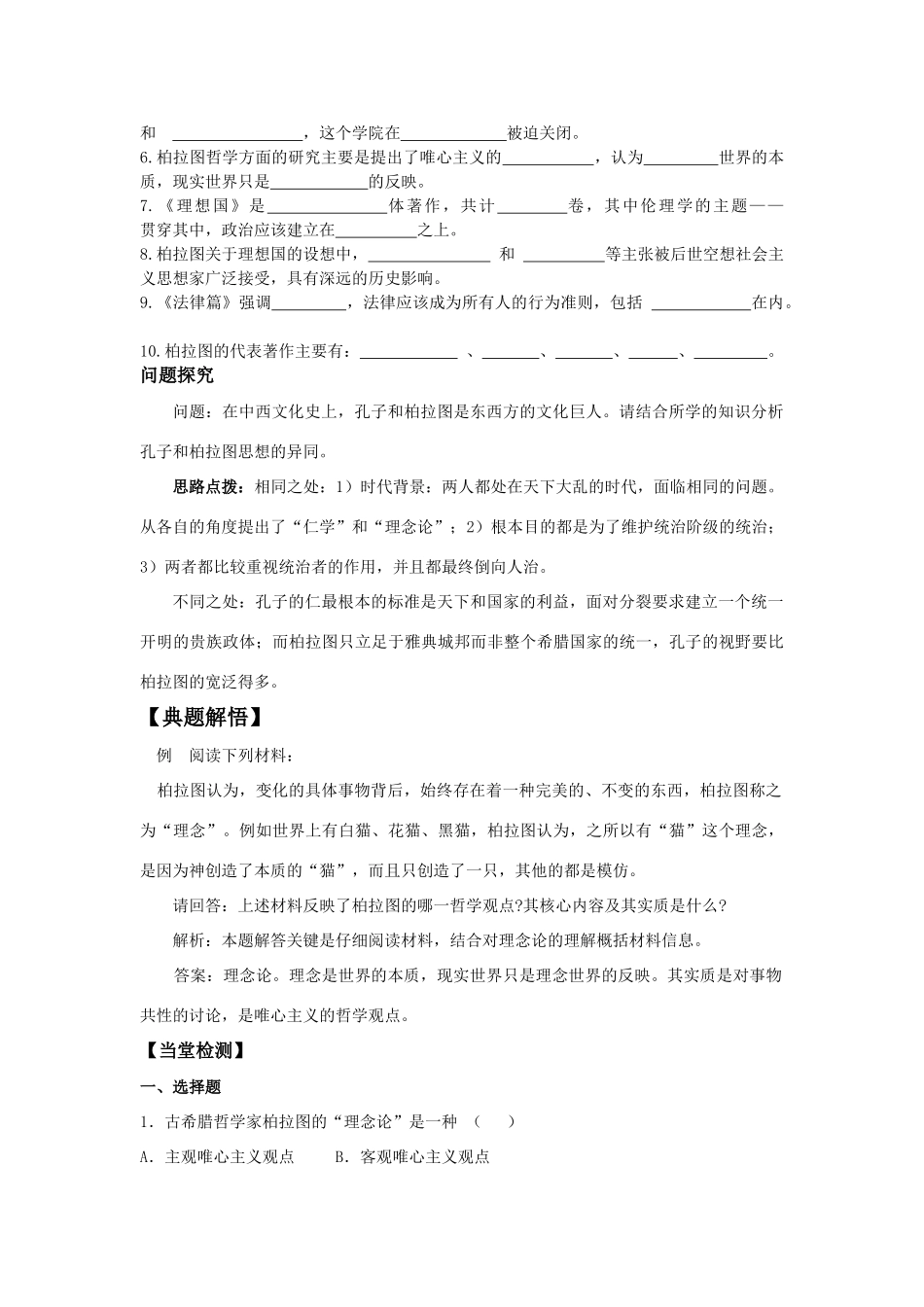 和 ____，这个学院在____被迫关闭。
6.柏拉图哲学方面的研究主要是提出了唯心主义的____，认为____世界的本质，现实世界只是____的反映。
7.《理想国》是____体著作，共计____卷，其中伦理学的主题——贯穿其中，政治应该建立在____之上。
8.柏拉图关于理想国的设想中，____ 和 ____等主张被后世空想社会主义思想家广泛接受，具有深远的历史影响。
9.《法律篇》强调____，法律应该成为所有人的行为准则，包括 ____在内。

10.柏拉图的代表著作主要有：____ 、____、____、____、____。
问题探究

问题：在中西文化史上，孔子和柏拉图是东西方的文化巨人。请结合所学的知识分析孔子和柏拉图思想的异同。

思路点拨：相同之处：1）时代背景：两人都处在天下大乱的时代，面临相同的问题。从各自的角度提出了“仁学”和“理念论”；2）根本目的都是为了维护统治阶级的统治；3）两者都比较重视统治者的作用，并且都最终倒向人治。

不同之处：孔子的仁最根本的标准是天下和国家的利益，面对分裂要求建立一个统一开明的贵族政体；而柏拉图只立足于雅典城邦而非整个希腊国家的统一，孔子的视野要比柏拉图的宽泛得多。

【典题解悟】

例 阅读下列材料：

柏拉图认为，变化的具体事物背后，始终存在着一种完美的、不变的东西，柏拉图称之为“理念”。例如世界上有白猫、花猫、黑猫，柏拉图认为，之所以有“猫”这个理念，是因为神创造了本质的“猫”，而且只创造了一只，其他的都是模仿。

请回答：上述材料反映了柏拉图的哪一哲学观点?其核心内容及其实质是什么?

解析：本题解答关键是仔细阅读材料，结合对理念论的理解概括材料信息。

答案：理念论。理念是世界的本质，现实世界只是理念世界的反映。其实质是对事物共性的讨论，是唯心主义的哲学观点。

【当堂检测】

一、选择题

1．古希腊哲学家柏拉图的“理念论”是一种 （ ）

A．主观唯心主义观点 B．客观唯心主义观点